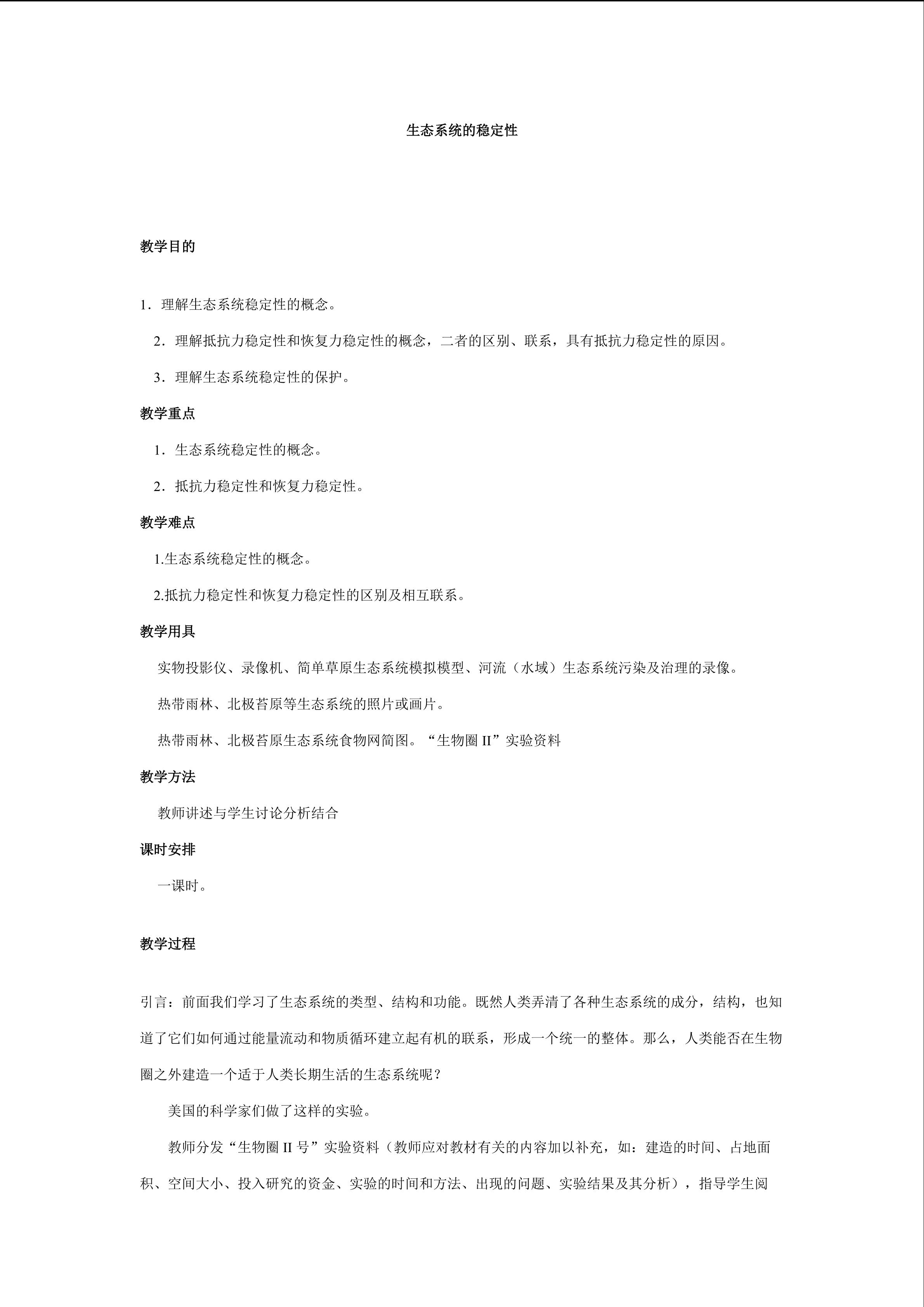 生态系统的稳定性

教学目的

1．理解生态系统稳定性的概念。

2．理解抵抗力稳定性和恢复力稳定性的概念，二者的区别、联系，具有抵抗力稳定性的原因。

3．理解生态系统稳定性的保护。

教学重点

1．生态系统稳定性的概念。

2．抵抗力稳定性和恢复力稳定性。

教学难点

1.生态系统稳定性的概念。

2.抵抗力稳定性和恢复力稳定性的区别及相互联系。

教学用具

实物投影仪、录像机、简单草原生态系统模拟模型、河流（水域）生态系统污染及治理的录像。

热带雨林、北极苔原等生态系统的照片或画片。

热带雨林、北极苔原生态系统食物网简图。“生物圈 II”实验资料

教学方法

教师讲述与学生讨论分析结合

课时安排

一课时。

教学过程

引言：前面我们学习了生态系统的类型、结构和功能。既然人类弄清了各种生态系统的成分，结构，也知道了它们如何通过能量流动和物质循环建立起有机的联系，形成一个统一的整体。那么，人类能否在生物圈之外建造一个适于人类长期生活的生态系统呢？

美国的科学家们做了这样的实验。

教师分发“生物圈 II 号”实验资料（教师应对教材有关的内容加以补充，如：建造的时间、占地面积、空间大小、投入研究的资金、实验的时间和方法、出现的问题、实验结果及其分析），指导学生阅